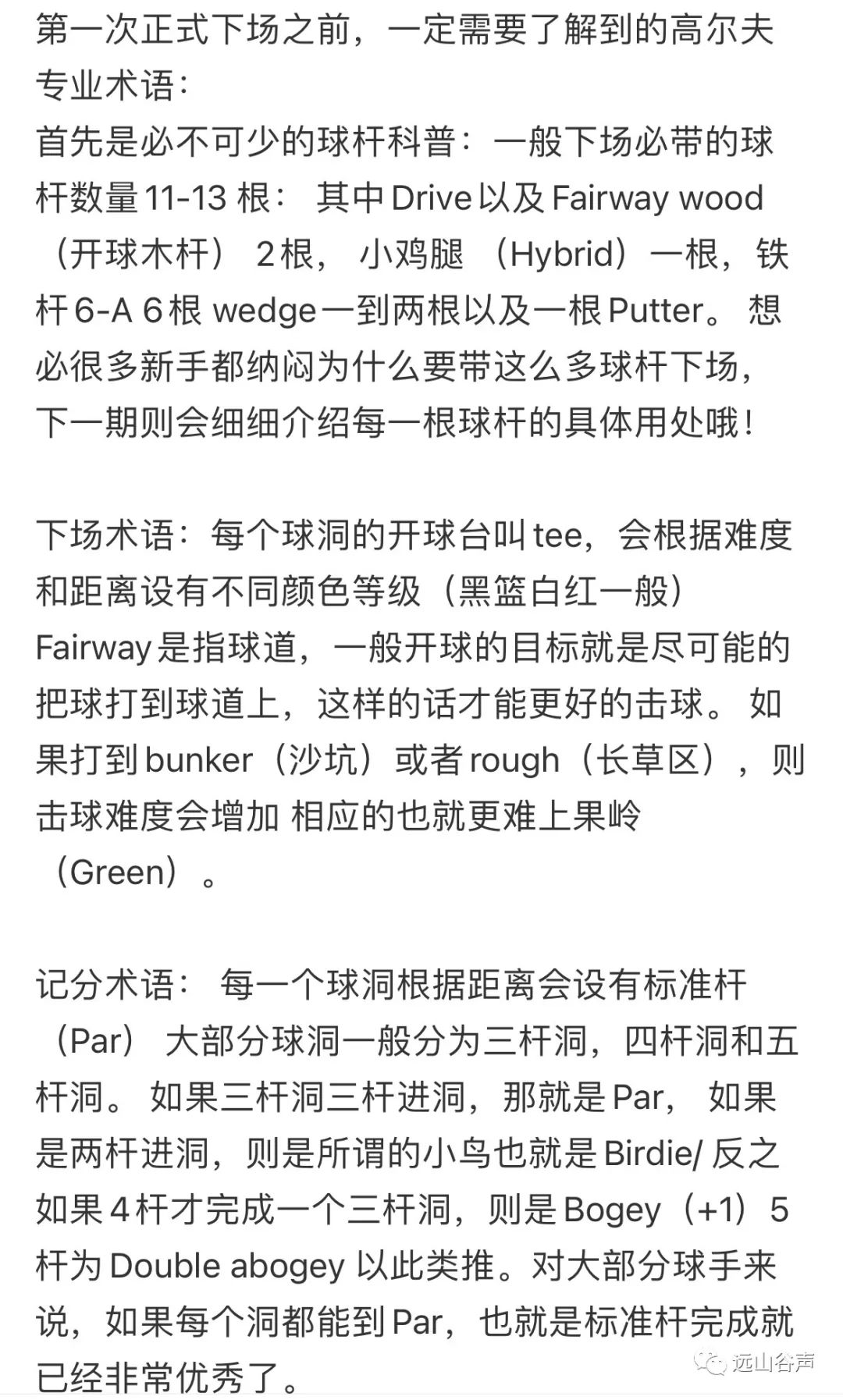 第一次正式下场之前，一定需要了解到的高尔夫专业术语：
首先是必不可少的球杆科普：一般下场必带的球杆数量11-13 根： 其中Drive以及Fairway wood（开球木杆） 2根， 小鸡腿 （Hybrid）一根，铁杆6-A 6根 wedge一到两根以及一根Putter。 想必很多新手都纳闷为什么要带这么多球杆下场，下一期则会细细介绍每一根球杆的具体用处哦！

下场术语：每个球洞的开球台叫tee，会根据难度和距离设有不同颜色等级（黑篮白红一般）
Fairway是指球道，一般开球的目标就是尽可能的把球打到球道上，这样的话才能更好的击球。 如果打到bunker（沙坑）或者rough（长草区），则击球难度会增加 相应的也就更难上果岭（Green）。

记分术语： 每一个球洞根据距离会设有标准杆（Par） 大部分球洞一般分为三杆洞，四杆洞和五杆洞。 如果三杆洞三杆进洞，那就是Par， 如果是两杆进洞，则是所谓的小鸟也就是Birdie/ 反之如果4杆才完成一个三杆洞，则是Bogey（+1）5杆为Double abogey 以此类推。对大部分球手来说，如果每个洞都能到Par，也就是标准杆完成就已经非常优秀了。

远山谷声